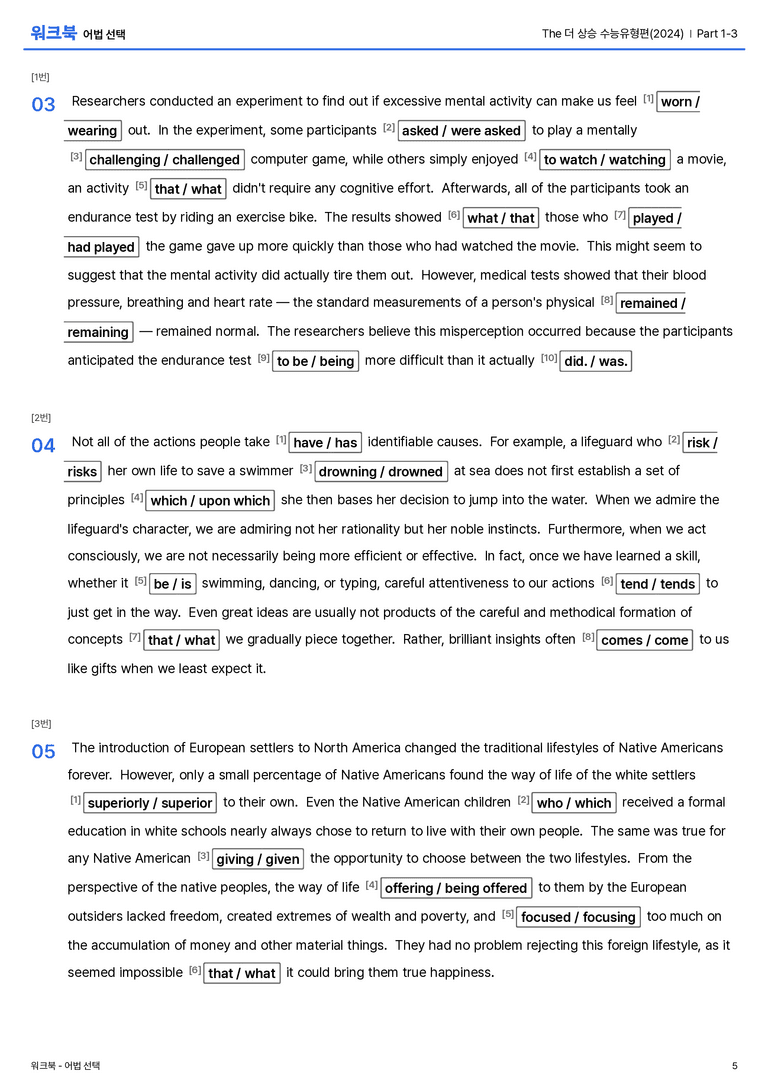 워크북 어법 선택

The 더 상승 수능유형편(2024) | Part 1-3

[1번]

03 Researchers conducted an experiment to find out if excessive mental activity can make us feel $^{[1]}$ worn / wearing out. In the experiment, some participants $^{[2]}$ asked / were asked to play a mentally $^{[3]}$ challenging / challenged computer game, while others simply enjoyed $^{[4]}$ to watch / watching a movie, an activity $^{[5]}$ that / what didn't require any cognitive effort. Afterwards, all of the participants took an endurance test by riding an exercise bike. The results showed $^{[6]}$ what / that those who $^{[7]}$ played / had played the game gave up more quickly than those who had watched the movie. This might seem to suggest that the mental activity did actually tire them out. However, medical tests showed that their blood pressure, breathing and heart rate — the standard measurements of a person's physical $^{[8]}$ remained / remaining — remained normal. The researchers believe this misperception occurred because the participants anticipated the endurance test $^{[9]}$ to be / being more difficult than it actually $^{[10]}$ did. / was.

[2번]

04 Not all of the actions people take $^{[1]}$ have / has identifiable causes. For example, a lifeguard who $^{[2]}$ risk / risks her own life to save a swimmer $^{[3]}$ drowning / drowned at sea does not first establish a set of principles $^{[4]}$ which / upon which she then bases her decision to jump into the water. When we admire the lifeguard's character, we are admiring not her rationality but her noble instincts. Furthermore, when we act consciously, we are not necessarily being more efficient or effective. In fact, once we have learned a skill, whether it $^{[5]}$ be / is swimming, dancing, or typing, careful attentiveness to our actions $^{[6]}$ tend / tends to just get in the way. Even great ideas are usually not products of the careful and methodical formation of concepts $^{[7]}$ that / what we gradually piece together. Rather, brilliant insights often $^{[8]}$ comes / come to us like gifts when we least expect it.

[3번]

05 The introduction of European settlers to North America changed the traditional lifestyles of Native Americans forever. However, only a small percentage of Native Americans found the way of life of the white settlers $^{[1]}$ superiorly / superior to their own. Even the Native American children $^{[2]}$ who / which received a formal education in white schools nearly always chose to return to live with their own people. The same was true for any Native American $^{[3]}$ giving / given the opportunity to choose between the two lifestyles. From the perspective of the native peoples, the way of life $^{[4]}$ offering / being offered to them by the European outsiders lacked freedom, created extremes of wealth and poverty, and $^{[5]}$ focused / focusing too much on the accumulation of money and other material things. They had no problem rejecting this foreign lifestyle, as it seemed impossible $^{[6]}$ that / what it could bring them true happiness.

워크북 - 어법 선택

5